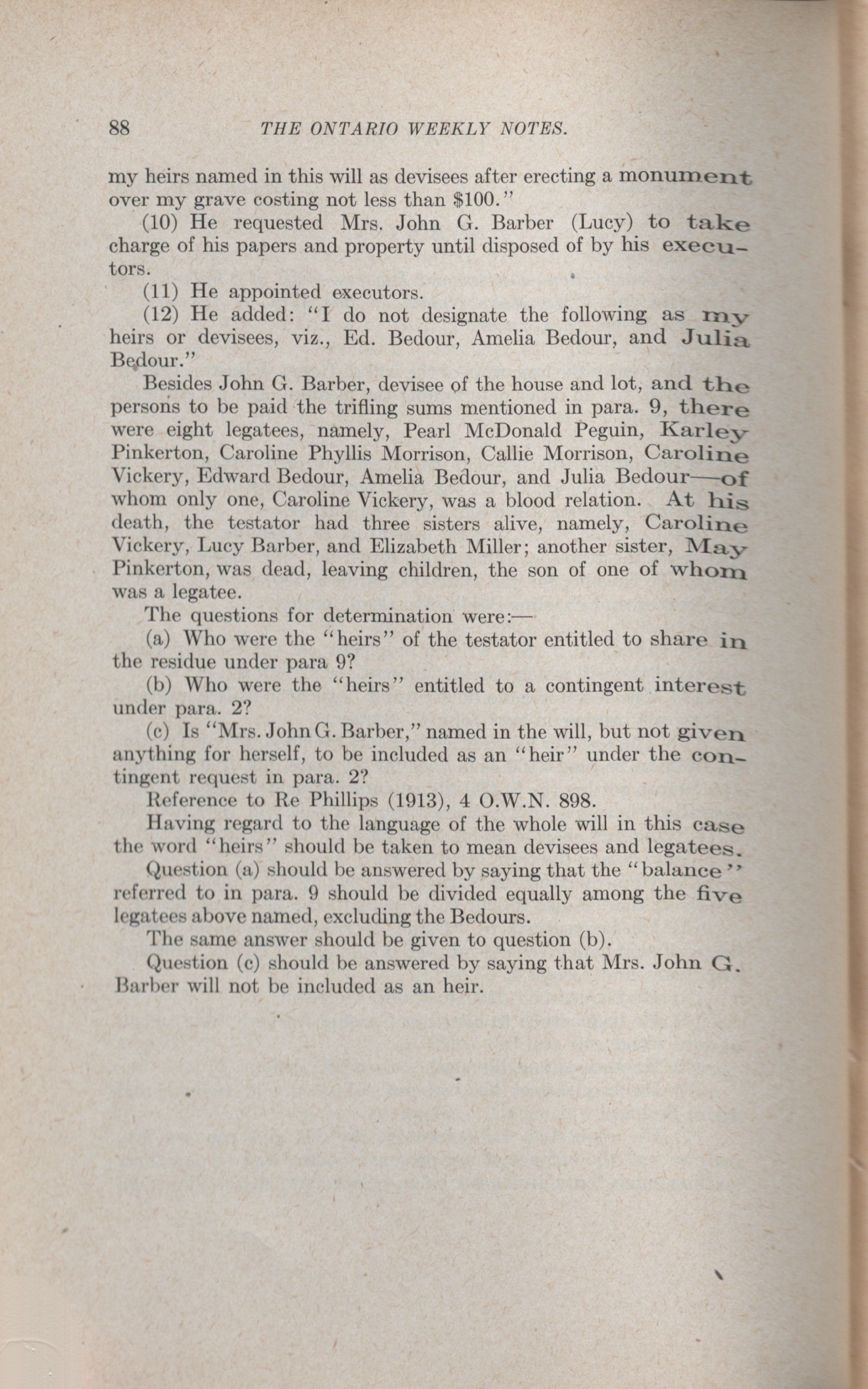 88 THE ONTARIO WEEKLY NOTES.

my heirs named in this will as devisees after erecting a monument over my grave costing not less than $100."

(10) He requested Mrs. John G. Barber (Lucy) to take charge of his papers and property until disposed of by his executors.

(11) He appointed executors.

(12) He added: "I do not designate the following as my heirs or devisees, viz., Ed. Bedour, Amelia Bedour, and Julia Bedour."

Besides John G. Barber, devisee of the house and lot, and the persons to be paid the trifling sums mentioned in para. 9, there were eight legatees, namely, Pearl McDonald Peguin, Karley Pinkerton, Caroline Phyllis Morrison, Callie Morrison, Caroline Vickery, Edward Bedour, Amelia Bedour, and Julia Bedour—of whom only one, Caroline Vickery, was a blood relation. At his death, the testator had three sisters alive, namely, Caroline Vickery, Lucy Barber, and Elizabeth Miller; another sister, May Pinkerton, was dead, leaving children, the son of one of whom was a legatee.

The questions for determination were:—

(a) Who were the "heirs" of the testator entitled to share in the residue under para 9?

(b) Who were the "heirs" entitled to a contingent interest under para. 2?

(c) Is "Mrs. John G. Barber," named in the will, but not given anything for herself, to be included as an "heir" under the contingent request in para. 2?

Reference to Re Phillips (1913), 4 O.W.N. 898.

Having regard to the language of the whole will in this case the word "heirs" should be taken to mean devisees and legatees.

Question (a) should be answered by saying that the "balance" referred to in para. 9 should be divided equally among the five legatees above named, excluding the Bedours.

The same answer should be given to question (b).

Question (c) should be answered by saying that Mrs. John G. Barber will not be included as an heir.